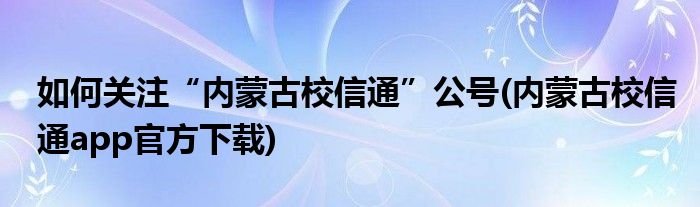 如何关注“内蒙古校信通”公号(内蒙古校信通app官方下载)